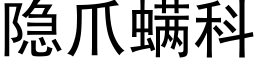 隐爪螨科